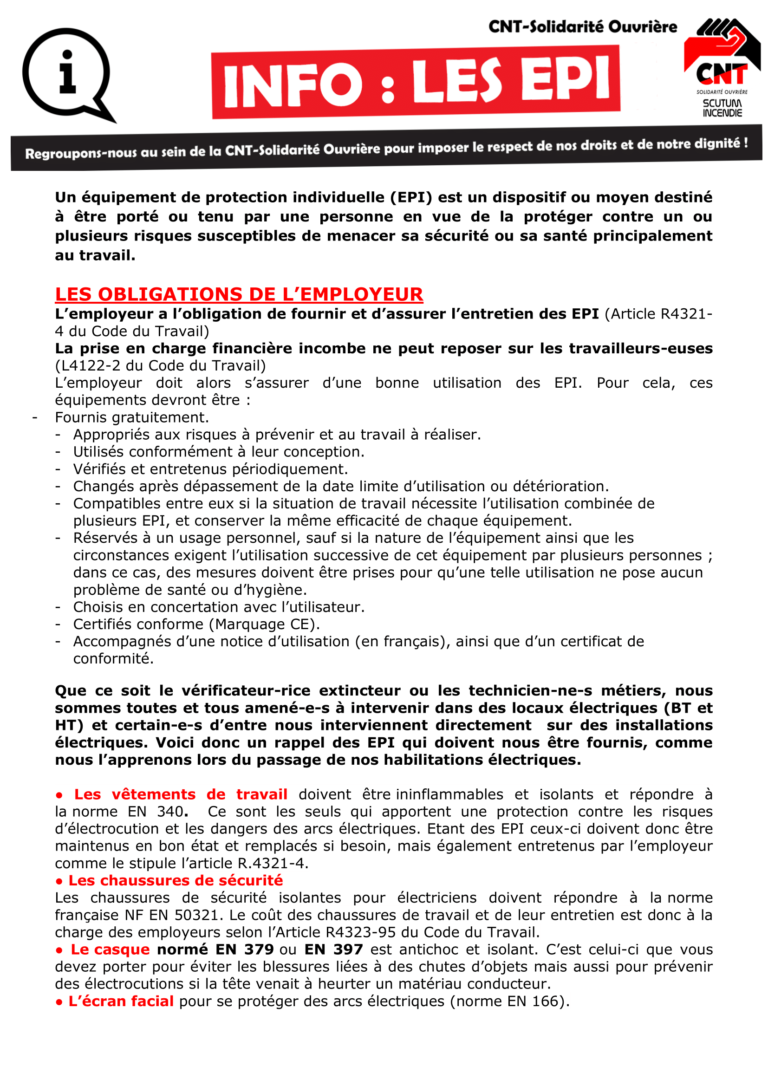 CNT-Solidarité Ouvrière

INFO : LES EPI

CNT
SOLIDARITÉ OUVRIÈRE
SCUTUM INCENDIE

Regroupons-nous au sein de la CNT-Solidarité Ouvrière pour imposer le respect de nos droits et de notre dignité !

Un équipement de protection individuelle (EPI) est un dispositif ou moyen destiné à être porté ou tenu par une personne en vue de la protéger contre un ou plusieurs risques susceptibles de menacer sa sécurité ou sa santé principalement au travail.

LES OBLIGATIONS DE L'EMPLOYEUR

L'employeur a l'obligation de fournir et d'assurer l'entretien des EPI (Article R4321-4 du Code du Travail)

La prise en charge financière incombe ne peut reposer sur les travailleurs-euses (L4122-2 du Code du Travail)

L'employeur doit alors s'assurer d'une bonne utilisation des EPI. Pour cela, ces équipements devront être :

- Fournis gratuitement.
- Appropriés aux risques à prévenir et au travail à réaliser.
- Utilisés conformément à leur conception.
- Vérifiés et entretenus périodiquement.
- Changés après dépassement de la date limite d'utilisation ou détérioration.
- Compatibles entre eux si la situation de travail nécessite l'utilisation combinée de plusieurs EPI, et conserver la même efficacité de chaque équipement.
- Réservés à un usage personnel, sauf si la nature de l'équipement ainsi que les circonstances exigent l'utilisation successive de cet équipement par plusieurs personnes ; dans ce cas, des mesures doivent être prises pour qu'une telle utilisation ne pose aucun problème de santé ou d'hygiène.
- Choisis en concertation avec l'utilisateur.
- Certifiés conforme (Marquage CE).
- Accompagnés d'une notice d'utilisation (en français), ainsi que d'un certificat de conformité.

Que ce soit le vérificateur-rice extincteur ou les technicien-ne-s métiers, nous sommes toutes et tous amené-e-s à intervenir dans des locaux électriques (BT et HT) et certain-e-s d'entre nous interviennent directement sur des installations électriques. Voici donc un rappel des EPI qui doivent nous être fournis, comme nous l'apprenons lors du passage de nos habilitations électriques.

• Les vêtements de travail doivent être ininflammables et isolants et répondre à la norme EN 340. Ce sont les seuls qui apportent une protection contre les risques d'électrocution et les dangers des arcs électriques. Etant des EPI ceux-ci doivent donc être maintenus en bon état et remplacés si besoin, mais également entretenus par l'employeur comme le stipule l'article R.4321-4.

• Les chaussures de sécurité

Les chaussures de sécurité isolantes pour électriciens doivent répondre à la norme française NF EN 50321. Le coût des chaussures de travail et de leur entretien est donc à la charge des employeurs selon l'Article R4323-95 du Code du Travail.

• Le casque normé EN 379 ou EN 397 est antichoc et isolant. C'est celui-ci que vous devez porter pour éviter les blessures liées à des chutes d'objets mais aussi pour prévenir des électrocutions si la tête venait à heurter un matériau conducteur.

• L'écran facial pour se protéger des arcs électriques (norme EN 166).